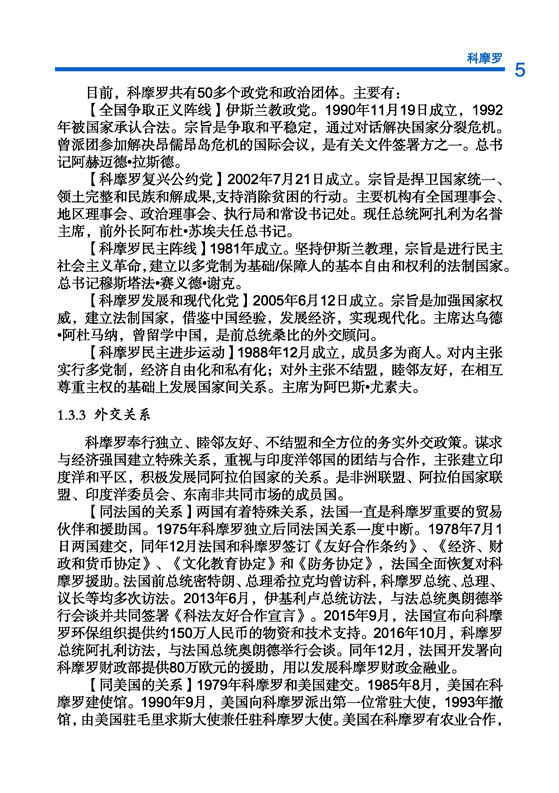 科摩罗 5

目前，科摩罗共有50多个政党和政治团体。主要有：

【全国争取正义阵线】伊斯兰教政党。1990年11月19日成立，1992年被国家承认合法。宗旨是争取和平稳定，通过对话解决国家分裂危机。曾派团参加解决昂儒昂岛危机的国际会议，是有关文件签署方之一。总书记阿赫迈德•拉斯德。

【科摩罗复兴公约党】2002年7月21日成立。宗旨是捍卫国家统一、领土完整和民族和解成果,支持消除贫困的行动。主要机构有全国理事会、地区理事会、政治理事会、执行局和常设书记处。现任总统阿扎利为名誉主席，前外长阿布杜•苏埃夫任总书记。

【科摩罗民主阵线】1981年成立。坚持伊斯兰教理，宗旨是进行民主社会主义革命，建立以多党制为基础/保障人的基本自由和权利的法制国家。总书记穆斯塔法•赛义德•谢克。

【科摩罗发展和现代化党】2005年6月12日成立。宗旨是加强国家权威，建立法制国家，借鉴中国经验，发展经济，实现现代化。主席达乌德•阿杜马纳，曾留学中国，是前总统桑比的外交顾问。

【科摩罗民主进步运动】1988年12月成立，成员多为商人。对内主张实行多党制，经济自由化和私有化；对外主张不结盟，睦邻友好，在相互尊重主权的基础上发展国家间关系。主席为阿巴斯•尤素夫。

1.3.3 外交关系

科摩罗奉行独立、睦邻友好、不结盟和全方位的务实外交政策。谋求与经济强国建立特殊关系，重视与印度洋邻国的团结与合作，主张建立印度洋和平区，积极发展同阿拉伯国家的关系。是非洲联盟、阿拉伯国家联盟、印度洋委员会、东南非共同市场的成员国。

【同法国的关系】两国有着特殊关系，法国一直是科摩罗重要的贸易伙伴和援助国。1975年科摩罗独立后同法国关系一度中断。1978年7月1日两国建交，同年12月法国和科摩罗签订《友好合作条约》、《经济、财政和货币协定》、《文化教育协定》和《防务协定》，法国全面恢复对科摩罗援助。法国前总统密特朗、总理希拉克均曾访科，科摩罗总统、总理、议长等均多次访法。2013年6月，伊基利卢总统访法，与法总统奥朗德举行会谈并共同签署《科法友好合作宣言》。2015年9月，法国宣布向科摩罗环保组织提供约150万人民币的物资和技术支持。2016年10月，科摩罗总统阿扎利访法，与法国总统奥朗德举行会谈。同年12月，法国开发署向科摩罗财政部提供80万欧元的援助，用以发展科摩罗财政金融业。

【同美国的关系】1979年科摩罗和美国建交。1985年8月，美国在科摩罗建使馆。1990年9月，美国向科摩罗派出第一位常驻大使，1993年撤馆，由美国驻毛里求斯大使兼任驻科摩罗大使。美国在科摩罗有农业合作，